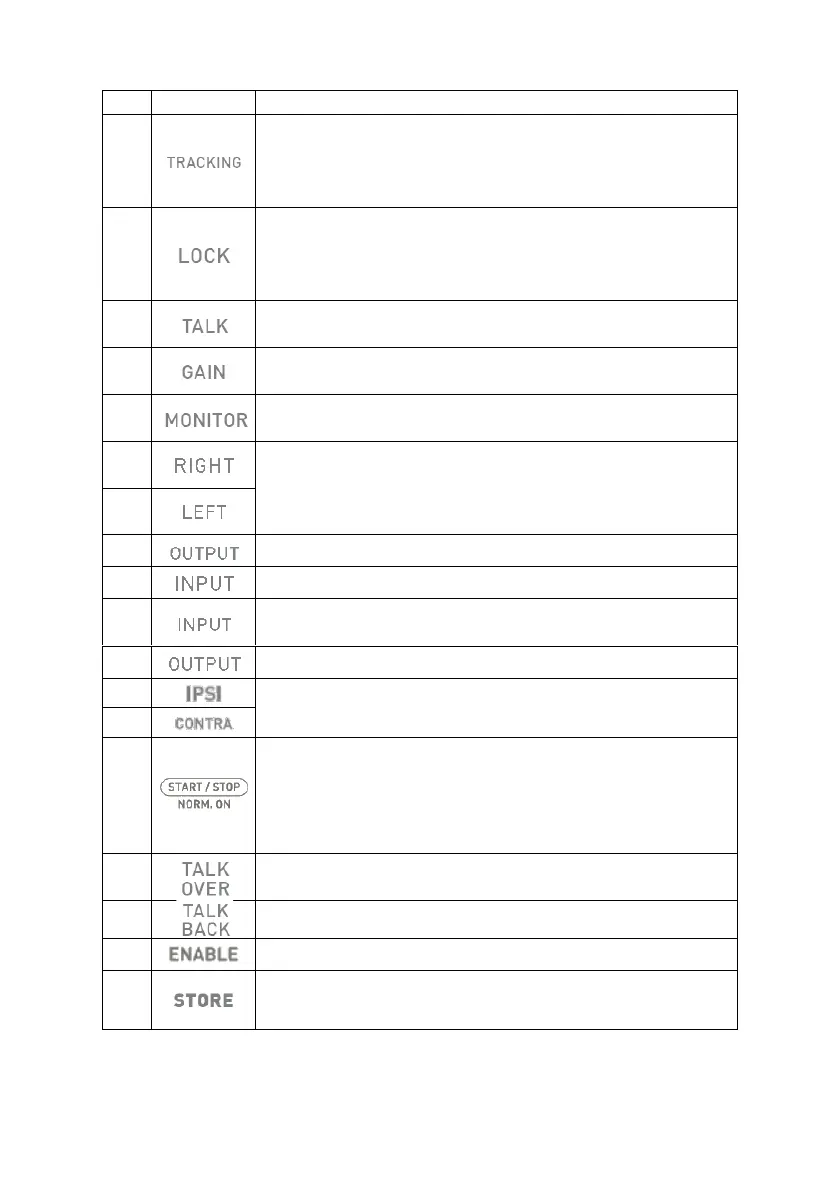 | | | |
|---|---|---|
| | TRACKING | |
| | LOCK | |
| | TALK | |
| | GAIN | |
| | MONITOR | |
| | RIGHT | |
| | LEFT | |
| | OUTPUT | |
| | INPUT | |
| | INPUT | |
| | OUTPUT | |
| | IPSI | |
| | CONTRA | |
| | START / STOP NORM. ON | |
| | TALK OVER | |
| | TALK BACK | |
| | ENABLE | |
| | STORE | |